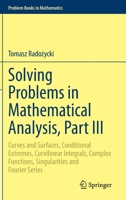 Problem Books in Mathematics

Tomasz Radożycki

Solving Problems in Mathematical Analysis, Part III

Curves and Surfaces, Conditional Extremes, Curvilinear Integrals, Complex Functions, Singularities and Fourier Series

Springer